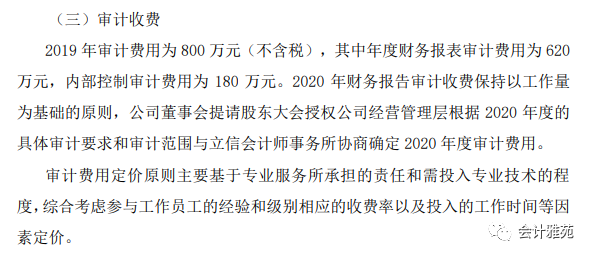 （三）审计收费

2019 年审计费用为 800 万元（不含税），其中年度财务报表审计费用为 620 万元，内部控制审计费用为 180 万元。2020 年财务报告审计收费保持以工作量为基础的原则，公司董事会提请股东大会授权公司经营管理层根据 2020 年度的具体审计要求和审计范围与立信会计师事务所协商确定 2020 年度审计费用。

审计费用定价原则主要基于专业服务所承担的责任和需投入专业技术的程度，综合考虑参与工作员工的经验和级别相应的收费率以及投入的工作时间等因素定价。

会计雅苑